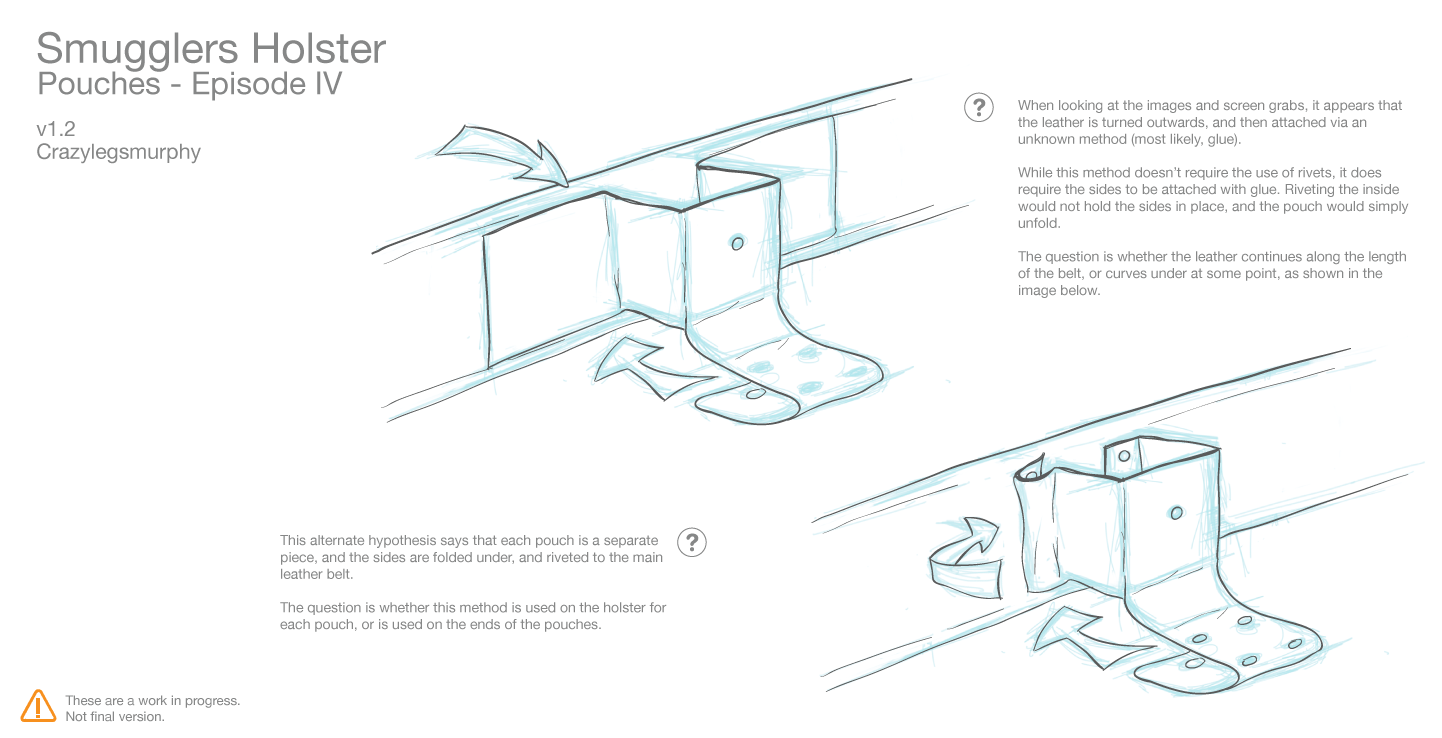 Smugglers Holster
Pouches - Episode IV

v1.2
Crazylegsmurphy

?

When looking at the images and screen grabs, it appears that the leather is turned outwards, and then attached via an unknown method (most likely, glue).

While this method doesn't require the use of rivets, it does require the sides to be attached with glue. Riveting the inside would not hold the sides in place, and the pouch would simply unfold.

The question is whether the leather continues along the length of the belt, or curves under at some point, as shown in the image below.

This alternate hypothesis says that each pouch is a separate piece, and the sides are folded under, and riveted to the main leather belt.

The question is whether this method is used on the holster for each pouch, or is used on the ends of the pouches.

?

These are a work in progress.
Not final version.